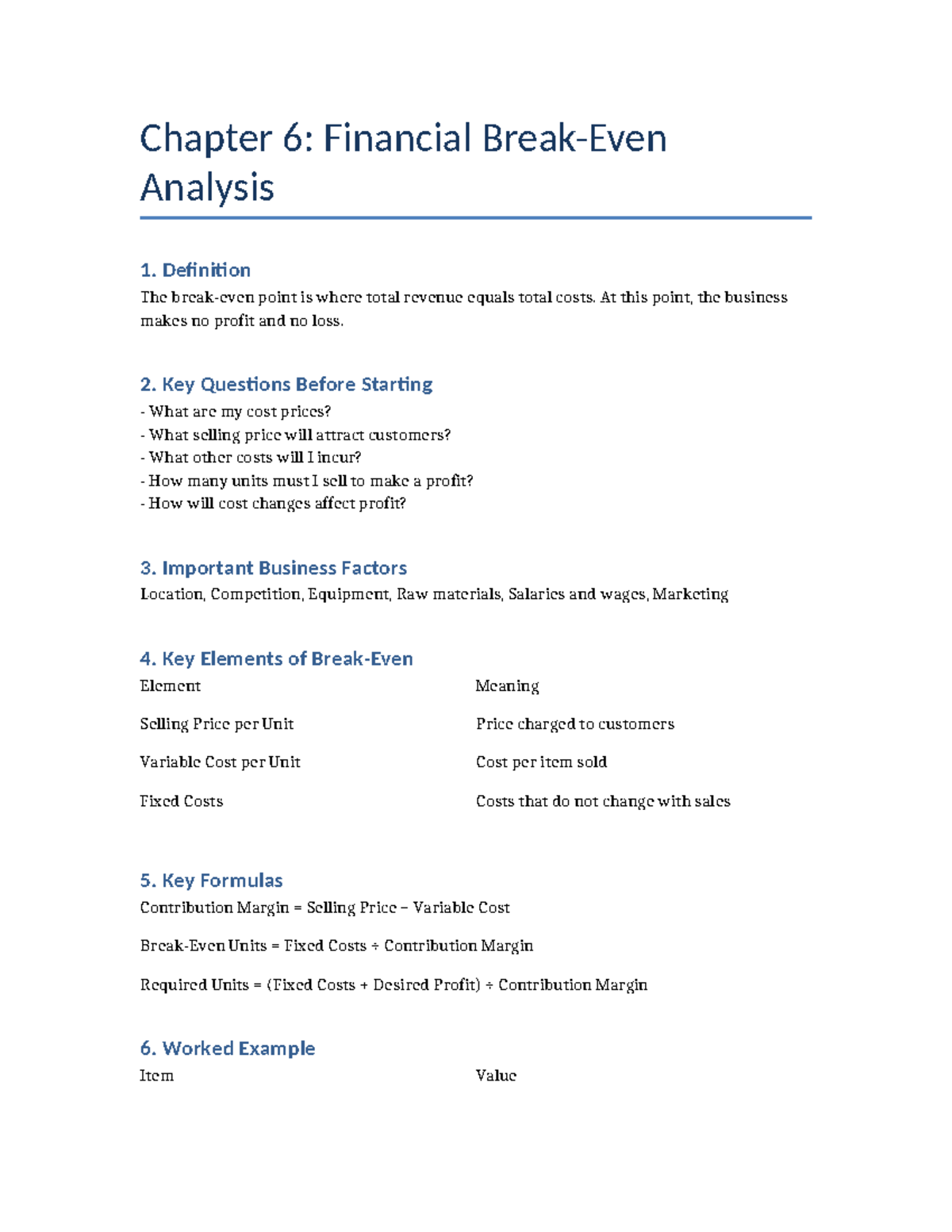 Chapter 6: Financial Break-Even Analysis

1. Definition

The break-even point is where total revenue equals total costs. At this point, the business makes no profit and no loss.

2. Key Questions Before Starting

- What are my cost prices?
- What selling price will attract customers?
- What other costs will I incur?
- How many units must I sell to make a profit?
- How will cost changes affect profit?

3. Important Business Factors

Location, Competition, Equipment, Raw materials, Salaries and wages, Marketing

4. Key Elements of Break-Even

| Element | Meaning |
|---|---|
| Selling Price per Unit | Price charged to customers |
| Variable Cost per Unit | Cost per item sold |
| Fixed Costs | Costs that do not change with sales |

5. Key Formulas

Contribution Margin = Selling Price – Variable Cost

Break-Even Units = Fixed Costs ÷ Contribution Margin

Required Units = (Fixed Costs + Desired Profit) ÷ Contribution Margin

6. Worked Example

| Item | Value |
|---|---|